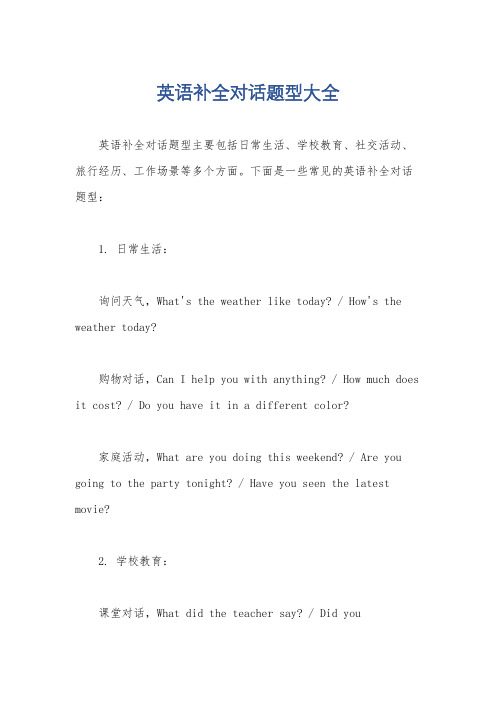 英语补全对话题型大全

英语补全对话题型主要包括日常生活、学校教育、社交活动、旅行经历、工作场景等多个方面。下面是一些常见的英语补全对话题型：

1. 日常生活：

询问天气，What's the weather like today? / How's the weather today?

购物对话，Can I help you with anything? / How much does it cost? / Do you have it in a different color?

家庭活动，What are you doing this weekend? / Are you going to the party tonight? / Have you seen the latest movie?

2. 学校教育：

课堂对话，What did the teacher say? / Did you